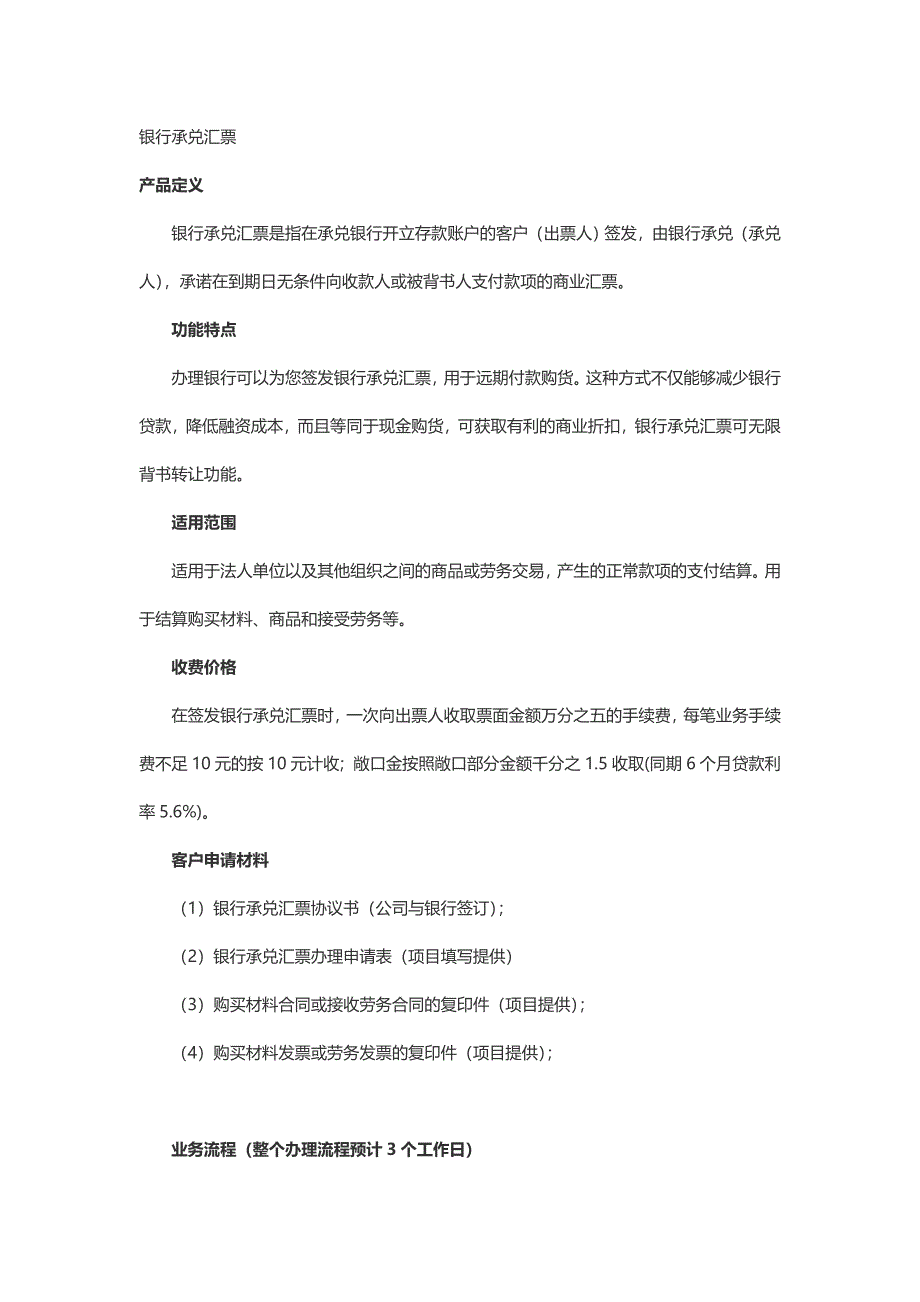 银行承兑汇票

产品定义

银行承兑汇票是指在承兑银行开立存款账户的客户（出票人）签发，由银行承兑（承兑人），承诺在到期日无条件向收款人或被背书人支付款项的商业汇票。

功能特点

办理银行可以为您签发银行承兑汇票，用于远期付款购货。这种方式不仅能够减少银行贷款，降低融资成本，而且等同于现金购货，可获取有利的商业折扣，银行承兑汇票可无限背书转让功能。

适用范围

适用于法人单位以及其他组织之间的商品或劳务交易，产生的正常款项的支付结算。用于结算购买材料、商品和接受劳务等。

收费价格

在签发银行承兑汇票时，一次向出票人收取票面金额万分之五的手续费，每笔业务手续费不足 10 元的按 10 元计收；敞口金按照敞口部分金额千分之 1.5 收取(同期 6 个月贷款利率 5.6%)。

客户申请材料

（1）银行承兑汇票协议书（公司与银行签订）；

（2）银行承兑汇票办理申请表（项目填写提供）

（3）购买材料合同或接收劳务合同的复印件（项目提供）；

（4）购买材料发票或劳务发票的复印件（项目提供）；

业务流程（整个办理流程预计 3 个工作日）